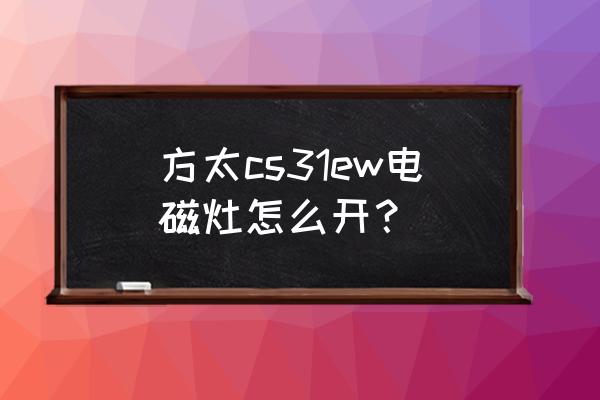 方太cs31ew电磁灶怎么开？